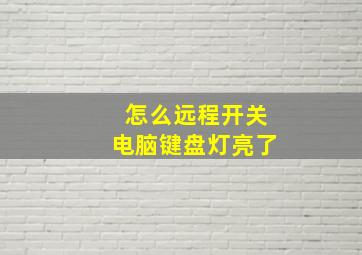 怎么远程开关
电脑键盘灯亮了